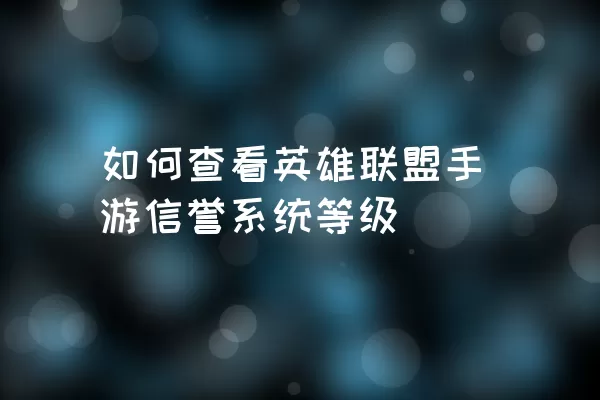 如何查看英雄联盟手游信誉系统等级